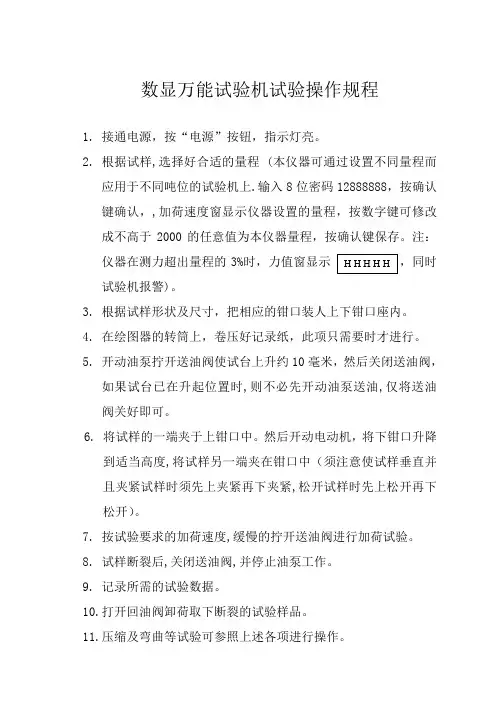 数显万能试验机试验操作规程

1. 接通电源，按“电源”按钮，指示灯亮。

2. 根据试样，选择好合适的量程（本仪器可通过设置不同量程而应用于不同吨位的试验机上.输入 8 位密码 12888888，按确认键确认，，加荷速度窗显示仪器设置的量程，按数字键可修改成不高于 2000 的任意值为本仪器量程，按确认键保存。注：仪器在测力超出量程的 3%时，力值窗显示 HHHHH ，同时试验机报警）。

3. 根据试样形状及尺寸，把相应的钳口装人上下钳口座内。

4. 在绘图器的转筒上，卷压好记录纸，此项只需要时才进行。

5. 开动油泵拧开送油阀使试台上升约 10 毫米，然后关闭送油阀，如果试台已在升起位置时，则不必先开动油泵送油，仅将送油阀关好即可。

6. 将试样的一端夹于上钳口中。然后开动电动机，将下钳口升降到适当高度，将试样另一端夹在钳口中（须注意使试样垂直并且夹紧试样时须先上夹紧再下夹紧，松开试样时先上松开再下松开）。

7. 按试验要求的加荷速度，缓慢的拧开送油阀进行加荷试验。

8. 试样断裂后，关闭送油阀，并停止油泵工作。

9. 记录所需的试验数据。

10. 打开回油阀卸荷取下断裂的试验样品。

11. 压缩及弯曲等试验可参照上述各项进行操作。